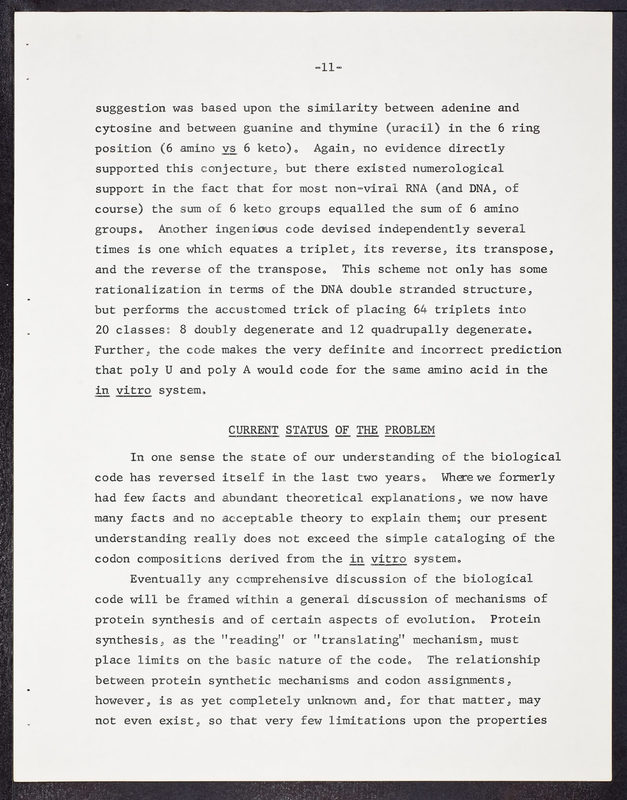 -11-

suggestion was based upon the similarity between adenine and cytosine and between guanine and thymine (uracil) in the 6 ring position (6 amino vs 6 keto). Again, no evidence directly supported this conjecture, but there existed numerological support in the fact that for most non-viral RNA (and DNA, of course) the sum of 6 keto groups equalled the sum of 6 amino groups. Another ingenious code devised independently several times is one which equates a triplet, its reverse, its transpose, and the reverse of the transpose. This scheme not only has some rationalization in terms of the DNA double stranded structure, but performs the accustomed trick of placing 64 triplets into 20 classes: 8 doubly degenerate and 12 quadrupally degenerate. Further, the code makes the very definite and incorrect prediction that poly U and poly A would code for the same amino acid in the in vitro system.

CURRENT STATUS OF THE PROBLEM

In one sense the state of our understanding of the biological code has reversed itself in the last two years. Where we formerly had few facts and abundant theoretical explanations, we now have many facts and no acceptable theory to explain them; our present understanding really does not exceed the simple cataloging of the codon compositions derived from the in vitro system.

Eventually any comprehensive discussion of the biological code will be framed within a general discussion of mechanisms of protein synthesis and of certain aspects of evolution. Protein synthesis, as the "reading" or "translating" mechanism, must place limits on the basic nature of the code. The relationship between protein synthetic mechanisms and codon assignments, however, is as yet completely unknown and, for that matter, may not even exist, so that very few limitations upon the properties